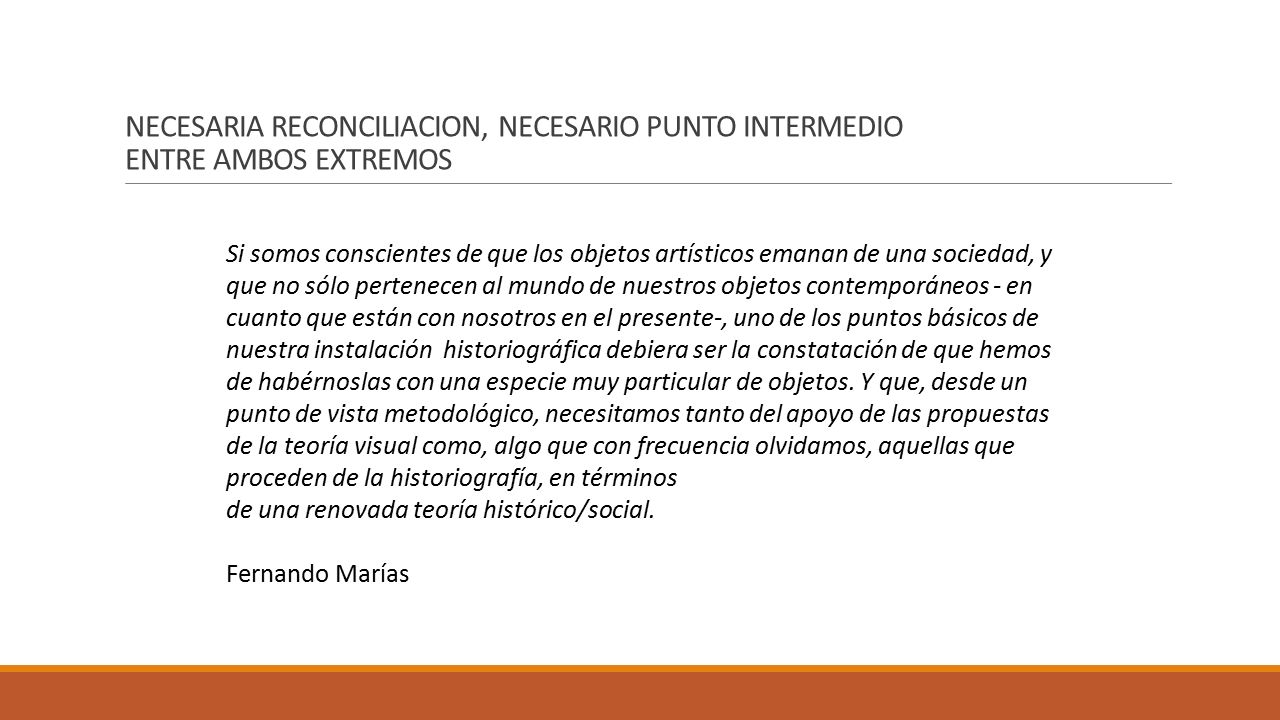 NECESARIA RECONCILIACION, NECESARIO PUNTO INTERMEDIO ENTRE AMBOS EXTREMOS

Si somos conscientes de que los objetos artísticos emanan de una sociedad, y que no sólo pertenecen al mundo de nuestros objetos contemporáneos - en cuanto que están con nosotros en el presente-, uno de los puntos básicos de nuestra instalación historiográfica debiera ser la constatación de que hemos de habérnoslas con una especie muy particular de objetos. Y que, desde un punto de vista metodológico, necesitamos tanto del apoyo de las propuestas de la teoría visual como, algo que con frecuencia olvidamos, aquellas que proceden de la historiografía, en términos
de una renovada teoría histórico/social.

Fernando Marías